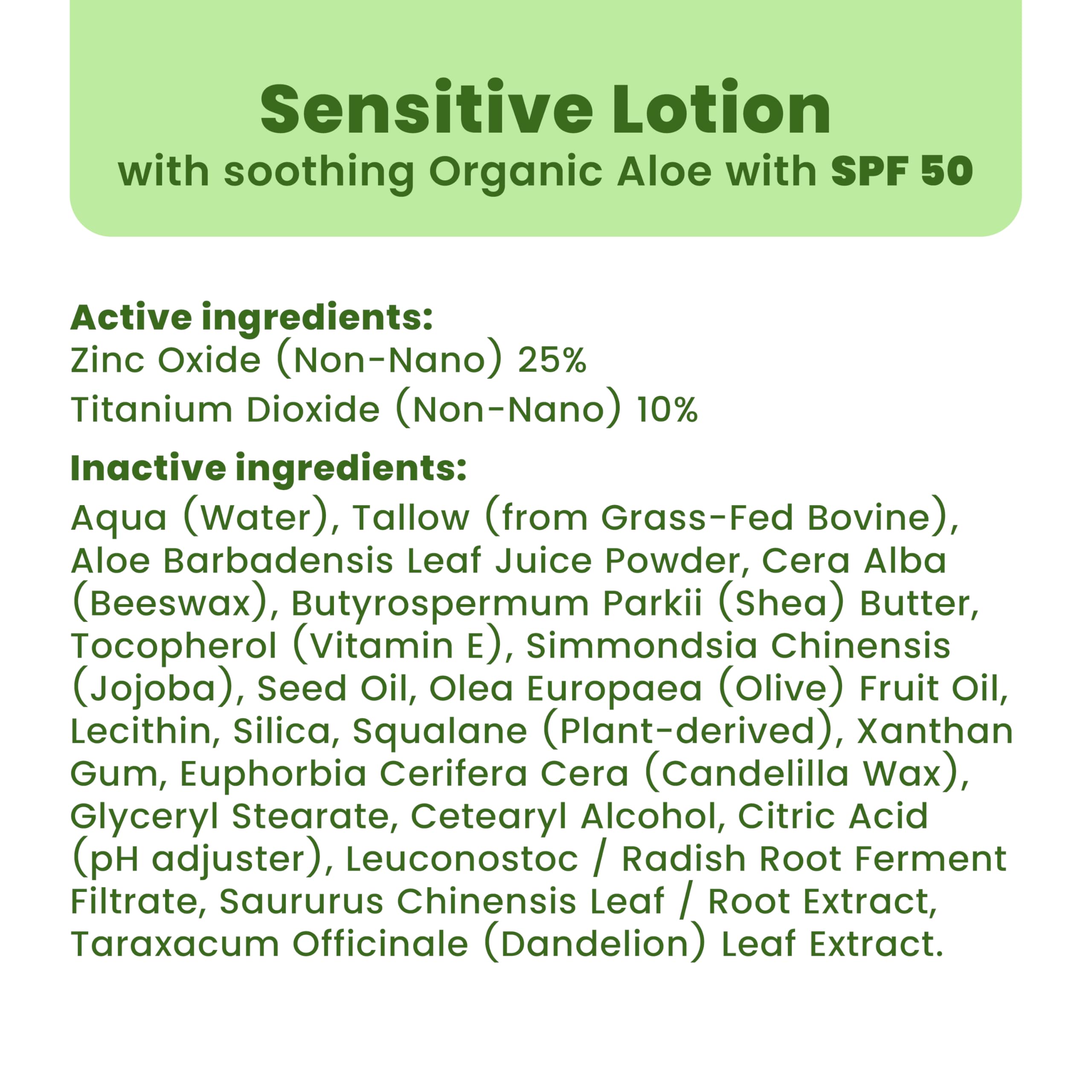 Sensitive Lotion
with soothing Organic Aloe with SPF 50

Active ingredients:
Zinc Oxide (Non-Nano) 25%
Titanium Dioxide (Non-Nano) 10%

Inactive ingredients:
Aqua (Water), Tallow (from Grass-Fed Bovine), Aloe Barbadensis Leaf Juice Powder, Cera Alba (Beeswax), Butyrospermum Parkii (Shea) Butter, Tocopherol (Vitamin E), Simmondsia Chinensis (Jojoba), Seed Oil, Olea Europaea (Olive) Fruit Oil, Lecithin, Silica, Squalane (Plant-derived), Xanthan Gum, Euphorbia Cerifera Cera (Candelilla Wax), Glyceryl Stearate, Cetearyl Alcohol, Citric Acid (pH adjuster), Leuconostoc / Radish Root Ferment Filtrate, Saururus Chinensis Leaf / Root Extract, Taraxacum Officinale (Dandelion) Leaf Extract.